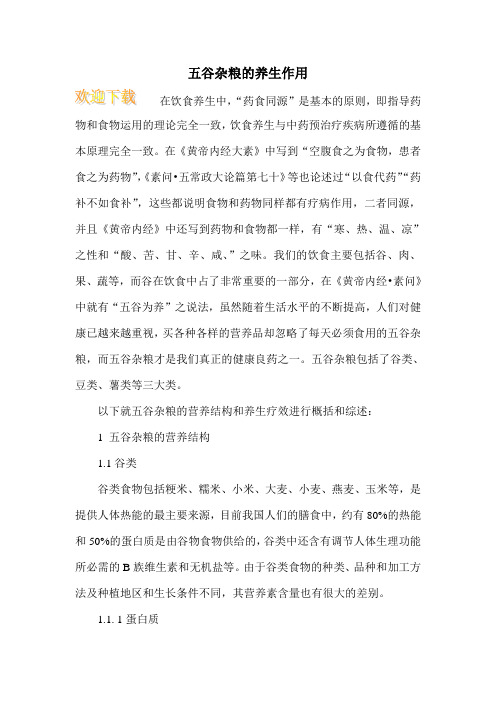 五谷杂粮的养生作用

欢迎下载

在饮食养生中，“药食同源”是基本的原则，即指导药物和食物运用的理论完全一致，饮食养生与中药预治疗疾病所遵循的基本原理完全一致。在《黄帝内经大素》中写到“空腹食之为食物，患者食之为药物”，《素问•五常政大论篇第七十》等也论述过“以食代药”“药补不如食补”，这些都说明食物和药物同样都有疗病作用，二者同源，并且《黄帝内经》中还写到药物和食物都一样，有“寒、热、温、凉”之性和“酸、苦、甘、辛、咸、”之味。我们的饮食主要包括谷、肉、果、蔬等，而谷在饮食中占了非常重要的一部分，在《黄帝内经•素问》中就有“五谷为养”之说法，虽然随着生活水平的不断提高，人们对健康已越来越重视，买各种各样的营养品却忽略了每天必须食用的五谷杂粮，而五谷杂粮才是我们真正的健康良药之一。五谷杂粮包括了谷类、豆类、薯类等三大类。

以下就五谷杂粮的营养结构和养生疗效进行概括和综述：

1 五谷杂粮的营养结构

1.1 谷类

谷类食物包括粳米、糯米、小米、大麦、小麦、燕麦、玉米等，是提供人体热能的最主要来源，目前我国人们的膳食中，约有 80%的热能和 50%的蛋白质是由谷物食物供给的，谷类中还含有调节人体生理功能所必需的 B 族维生素和无机盐等。由于谷类食物的种类、品种和加工方法及种植地区和生长条件不同，其营养素含量也有很大的差别。

1.1.1 蛋白质